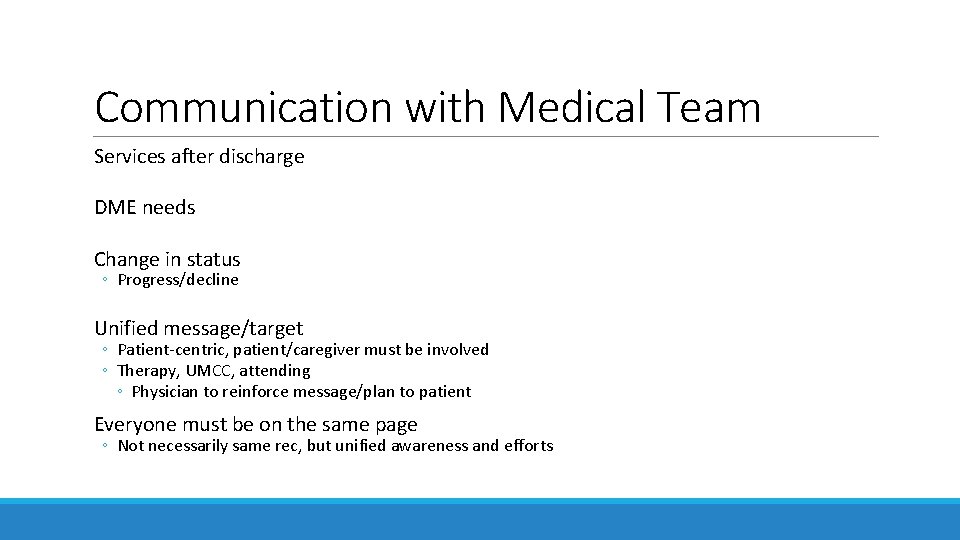 Communication with Medical Team

Services after discharge

DME needs

Change in status
◦ Progress/decline

Unified message/target
◦ Patient-centric, patient/caregiver must be involved
◦ Therapy, UMCC, attending
◦ Physician to reinforce message/plan to patient

Everyone must be on the same page
◦ Not necessarily same rec, but unified awareness and efforts